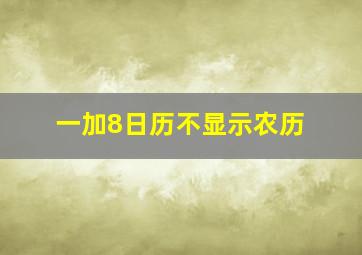 一加8日历不显示农历